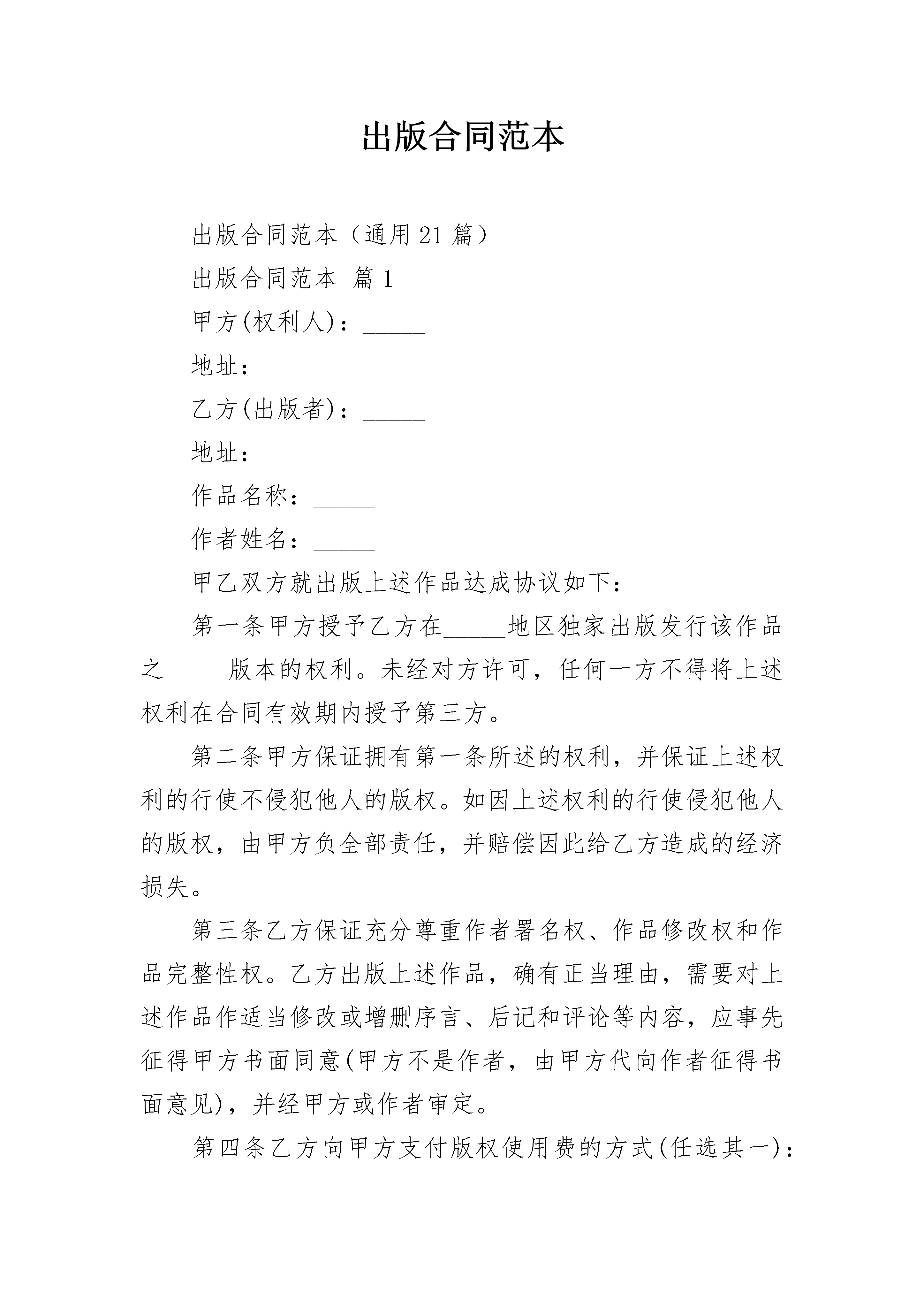 出版合同范本

出版合同范本（通用21篇）

出版合同范本 篇1

甲方(权利人)：_____

地址：_____

乙方(出版者)：_____

地址：_____

作品名称：_____

作者姓名：_____

甲乙双方就出版上述作品达成协议如下：

第一条甲方授予乙方在_____地区独家出版发行该作品之_____版本的权利。未经对方许可，任何一方不得将上述权利在合同有效期内授予第三方。

第二条甲方保证拥有第一条所述的权利，并保证上述权利的行使不侵犯他人的版权。如因上述权利的行使侵犯他人的版权，由甲方负全部责任，并赔偿因此给乙方造成的经济损失。

第三条乙方保证充分尊重作者署名权、作品修改权和作品完整性权。乙方出版上述作品，确有正当理由，需要对上述作品作适当修改或增删序言、后记和评论等内容，应事先征得甲方书面同意(甲方不是作者，由甲方代向作者征得书面意见)，并经甲方或作者审定。

第四条乙方向甲方支付版权使用费的方式(任选其一)：